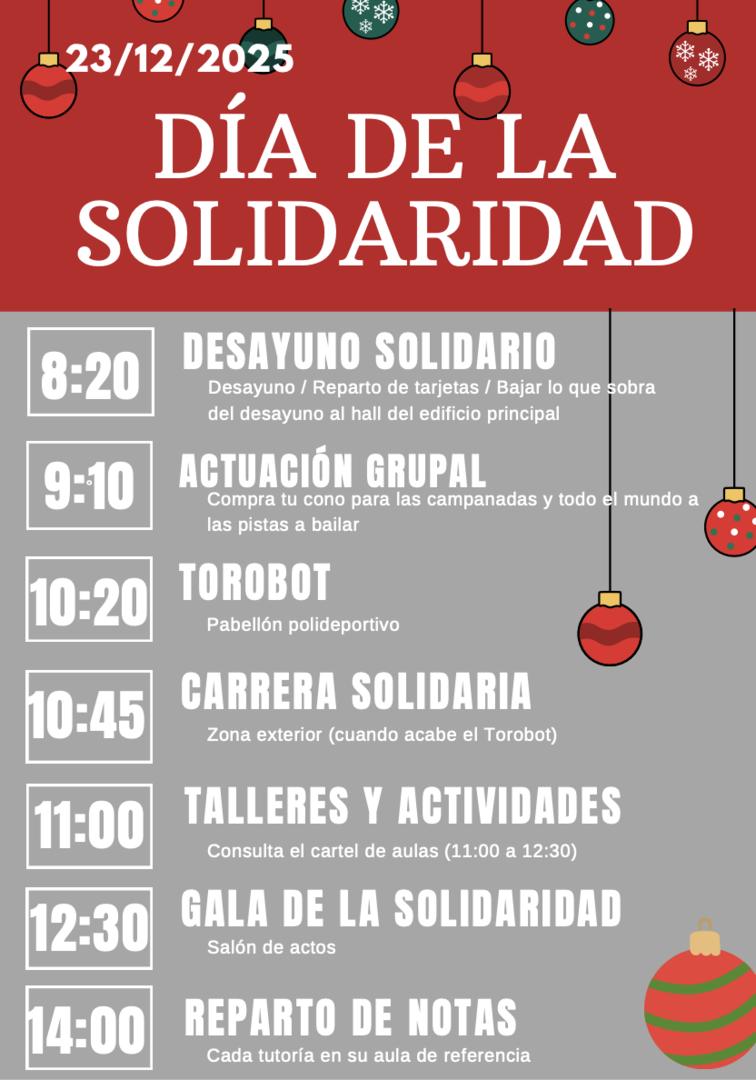 23/12/2025

DÍA DE LA SOLIDARIDAD

8:20

DESAYUNO SOLIDARIO

Desayuno / Reparto de tarjetas / Bajar lo que sobra del desayuno al hall del edificio principal

9:10

ACTUACIÓN GRUPAL

Compra tu cono para las campanadas y todo el mundo a las pistas a bailar

10:20

TOROBOT

Pabellón polideportivo

10:45

CARRERA SOLIDARIA

Zona exterior (cuando acabe el Torobot)

11:00

TALLERES Y ACTIVIDADES

Consulta el cartel de aulas (11:00 a 12:30)

12:30

GALA DE LA SOLIDARIDAD

Salón de actos

14:00

REPARTO DE NOTAS

Cada tutoría en su aula de referencia